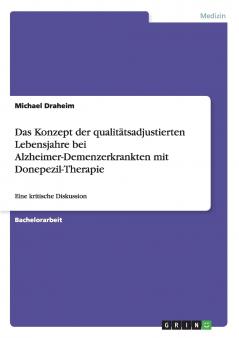 Medizin

Michael Draheim

Das Konzept der qualitätsadjustierten Lebensjahre bei Alzheimer-Demenzerkrankten mit Donepezil-Therapie

Eine kritische Diskussion

Bachelorarbeit

GRIN